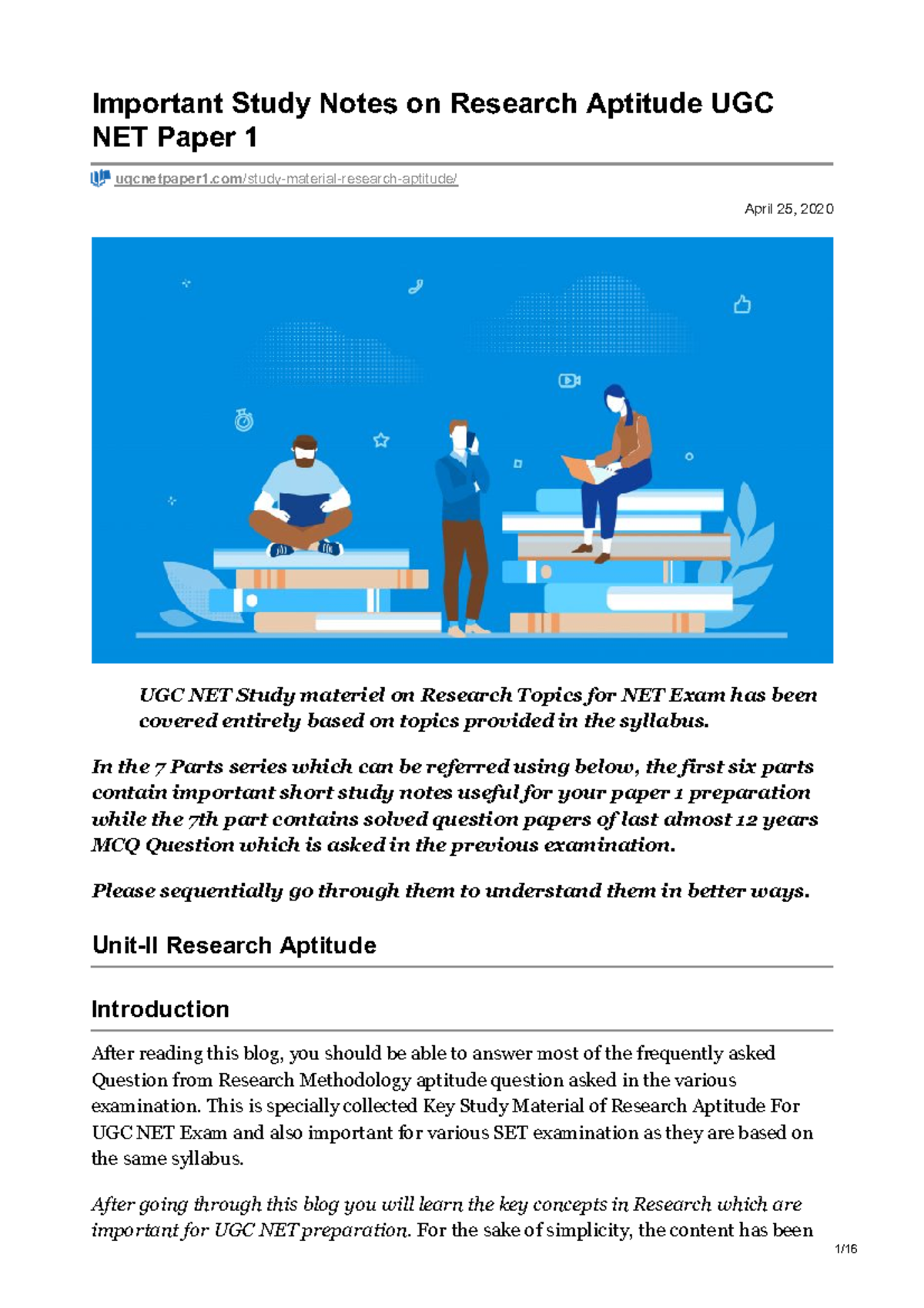 Important Study Notes on Research Aptitude UGC NET Paper 1

ugcnetpaper1.com/study-material-research-aptitude/

April 25, 2020

UGC NET Study materiel on Research Topics for NET Exam has been covered entirely based on topics provided in the syllabus.

In the 7 Parts series which can be referred using below, the first six parts contain important short study notes useful for your paper 1 preparation while the 7th part contains solved question papers of last almost 12 years MCQ Question which is asked in the previous examination.

Please sequentially go through them to understand them in better ways.

Unit-II Research Aptitude

Introduction

After reading this blog, you should be able to answer most of the frequently asked Question from Research Methodology aptitude question asked in the various examination. This is specially collected Key Study Material of Research Aptitude For UGC NET Exam and also important for various SET examination as they are based on the same syllabus.

After going through this blog you will learn the key concepts in Research which are important for UGC NET preparation. For the sake of simplicity, the content has been

1/16